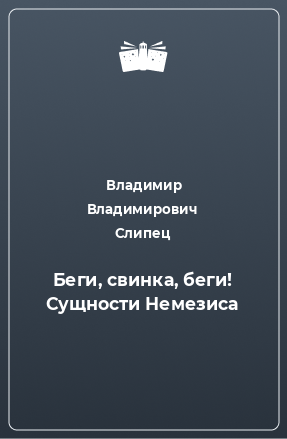 Владимир Владимирович Слипец

Беги, свинка, беги! Сущности Немезиса